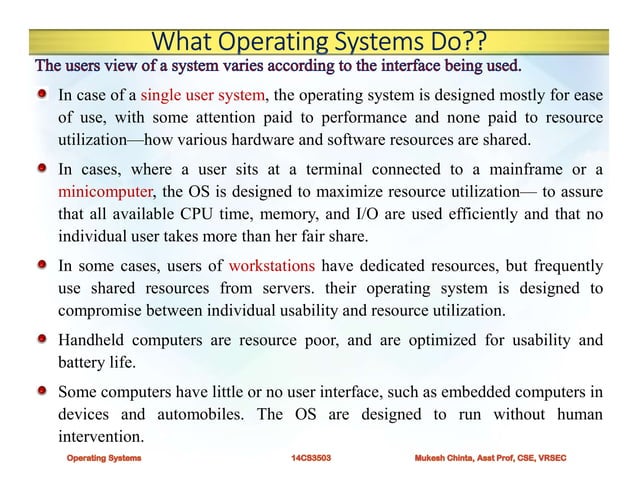 What Operating Systems Do??

The users view of a system varies according to the interface being used.

In case of a single user system, the operating system is designed mostly for ease of use, with some attention paid to performance and none paid to resource utilization—how various hardware and software resources are shared.

In cases, where a user sits at a terminal connected to a mainframe or a minicomputer, the OS is designed to maximize resource utilization— to assure that all available CPU time, memory, and I/O are used efficiently and that no individual user takes more than her fair share.

In some cases, users of workstations have dedicated resources, but frequently use shared resources from servers. their operating system is designed to compromise between individual usability and resource utilization.

Handheld computers are resource poor, and are optimized for usability and battery life.

Some computers have little or no user interface, such as embedded computers in devices and automobiles. The OS are designed to run without human intervention.

Operating Systems 14CS3503 Mukesh Chinta, Asst Prof, CSE, VRSEC